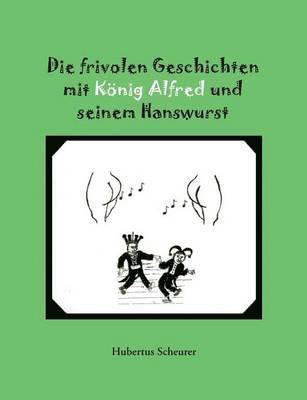 Die frivolen Geschichten mit König Alfred und seinem Hanswurst

Hubertus Scheurer